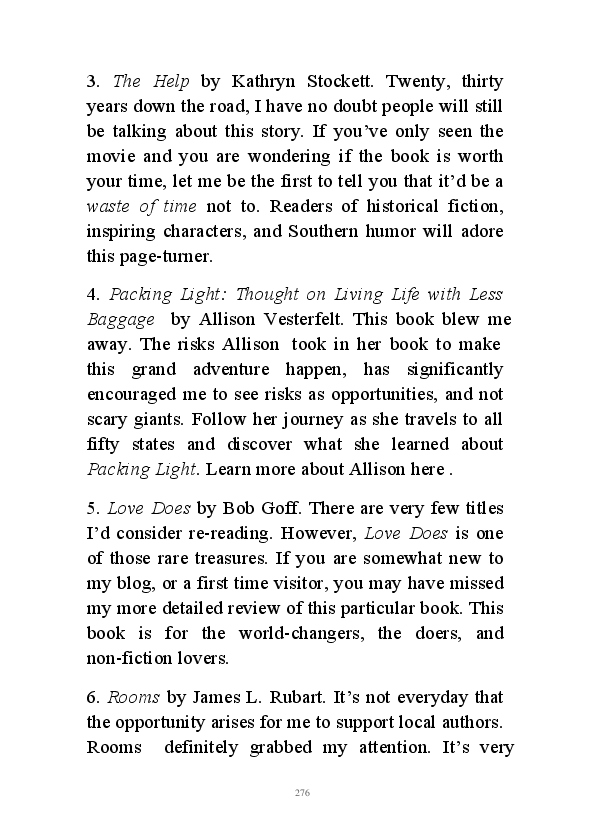 3. The Help by Kathryn Stockett. Twenty, thirty years down the road, I have no doubt people will still be talking about this story. If you've only seen the movie and you are wondering if the book is worth your time, let me be the first to tell you that it'd be a waste of time not to. Readers of historical fiction, inspiring characters, and Southern humor will adore this page-turner.

4. Packing Light: Thought on Living Life with Less Baggage by Allison Vesterfelt. This book blew me away. The risks Allison took in her book to make this grand adventure happen, has significantly encouraged me to see risks as opportunities, and not scary giants. Follow her journey as she travels to all fifty states and discover what she learned about Packing Light. Learn more about Allison here .

5. Love Does by Bob Goff. There are very few titles I'd consider re-reading. However, Love Does is one of those rare treasures. If you are somewhat new to my blog, or a first time visitor, you may have missed my more detailed review of this particular book. This book is for the world-changers, the doers, and non-fiction lovers.

6. Rooms by James L. Rubart. It's not everyday that the opportunity arises for me to support local authors. Rooms definitely grabbed my attention. It's very

276